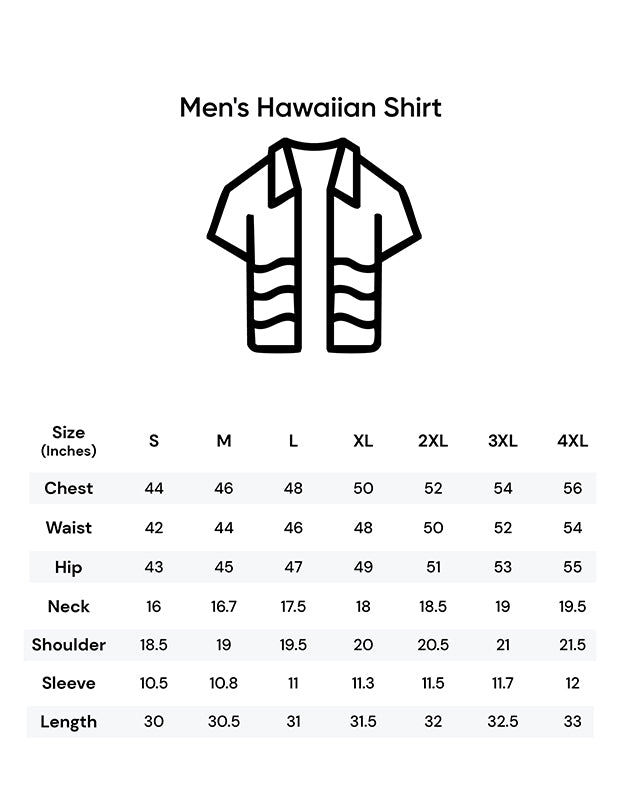 Men's Hawaiian Shirt

| Size (Inches) | S | M | L | XL | 2XL | 3XL | 4XL |
|---|---|---|---|---|---|---|---|
| Chest | 44 | 46 | 48 | 50 | 52 | 54 | 56 |
| Waist | 42 | 44 | 46 | 48 | 50 | 52 | 54 |
| Hip | 43 | 45 | 47 | 49 | 51 | 53 | 55 |
| Neck | 16 | 16.7 | 17.5 | 18 | 18.5 | 19 | 19.5 |
| Shoulder | 18.5 | 19 | 19.5 | 20 | 20.5 | 21 | 21.5 |
| Sleeve | 10.5 | 10.8 | 11 | 11.3 | 11.5 | 11.7 | 12 |
| Length | 30 | 30.5 | 31 | 31.5 | 32 | 32.5 | 33 |